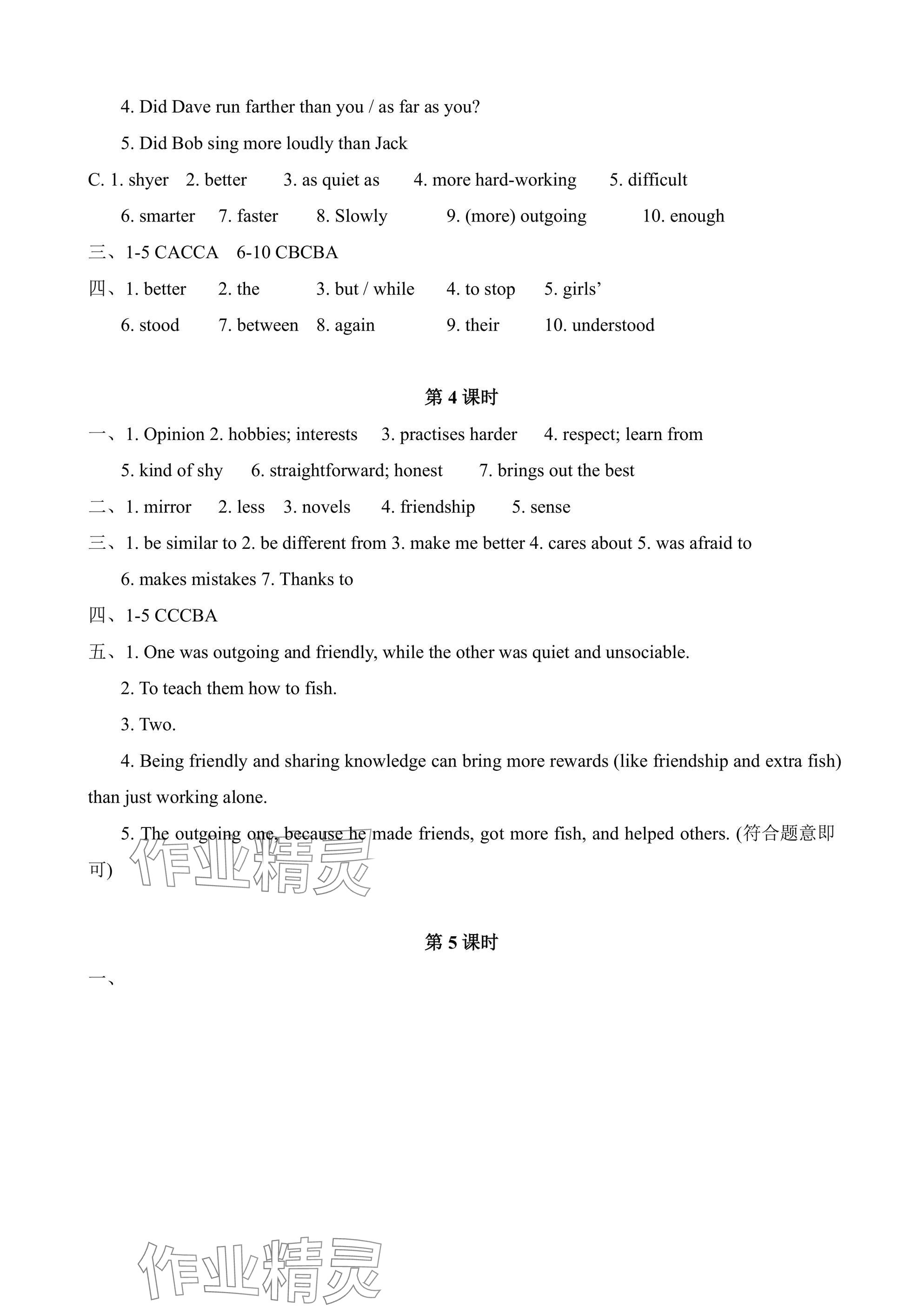 4. Did Dave run farther than you / as far as you?

5. Did Bob sing more loudly than Jack

C. 1. shyer 2. better 3. as quiet as 4. more hard-working 5. difficult

6. smarter 7. faster 8. Slowly 9. (more) outgoing 10. enough

三、1-5 CACCA 6-10 CBCBA

四、1. better 2. the 3. but / while 4. to stop 5. girls’

6. stood 7. between 8. again 9. their 10. understood

第 4 课时

一、1. Opinion 2. hobbies; interests 3. practises harder 4. respect; learn from

5. kind of shy 6. straightforward; honest 7. brings out the best

二、1. mirror 2. less 3. novels 4. friendship 5. sense

三、1. be similar to 2. be different from 3. make me better 4. cares about 5. was afraid to

6. makes mistakes 7. Thanks to

四、1-5 CCCBA

五、1. One was outgoing and friendly, while the other was quiet and unsociable.

2. To teach them how to fish.

3. Two.

4. Being friendly and sharing knowledge can bring more rewards (like friendship and extra fish) than just working alone.

5. The outgoing one, because he made friends, got more fish, and helped others. (符合题意即可)

作业精灵

第 5 课时

一、

作业精灵